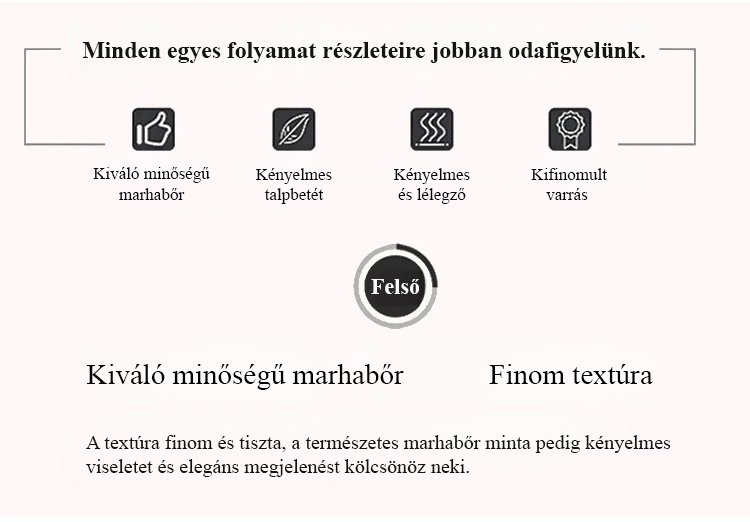 Minden egyes folyamat részleteire jobban odafigyelünk.

Kiváló minőségű marhabőr

Kényelmes talpbetét

Kényelmes és lélegző

Kifinomult varrás

Felső

Kiváló minőségű marhabőr

Finom textúra

A textúra finom és tiszta, a természetes marhabőr minta pedig kényelmes viseletet és elegáns megjelenést kölcsönöz neki.